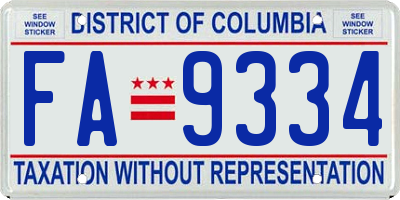 SEE WINDOW STICKER

DISTRICT OF COLUMBIA

SEE WINDOW STICKER

FA 9334

TAXATION WITHOUT REPRESENTATION